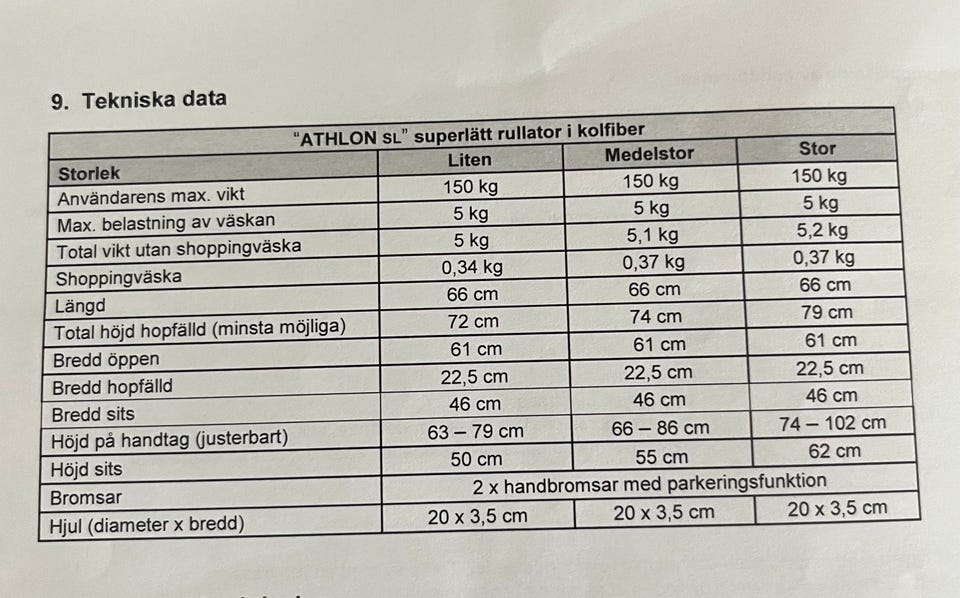 9. Tekniska data

| "ATHLON SL" superlätt rullator i kolfiber | | | |
|---|---|---|---|
| Storlek | Liten | Medelstor | Stor |
| Användarens max. vikt | 150 kg | 150 kg | 150 kg |
| Max. belastning av väskan | 5 kg | 5 kg | 5 kg |
| Total vikt utan shoppingväska | 5 kg | 5,1 kg | 5,2 kg |
| Shoppingväska | 0,34 kg | 0,37 kg | 0,37 kg |
| Längd | 66 cm | 66 cm | 66 cm |
| Total höjd hopfälld (minsta möjliga) | 72 cm | 74 cm | 79 cm |
| Bredd öppen | 61 cm | 61 cm | 61 cm |
| Bredd hopfälld | 22,5 cm | 22,5 cm | 22,5 cm |
| Bredd sits | 46 cm | 46 cm | 46 cm |
| Höjd på handtag (justerbart) | 63 – 79 cm | 66 – 86 cm | 74 – 102 cm |
| Höjd sits | 50 cm | 55 cm | 62 cm |
| Bromsar | 2 x handbromsar med parkeringsfunktion | | |
| Hjul (diameter x bredd) | 20 x 3,5 cm | 20 x 3,5 cm | 20 x 3,5 cm |